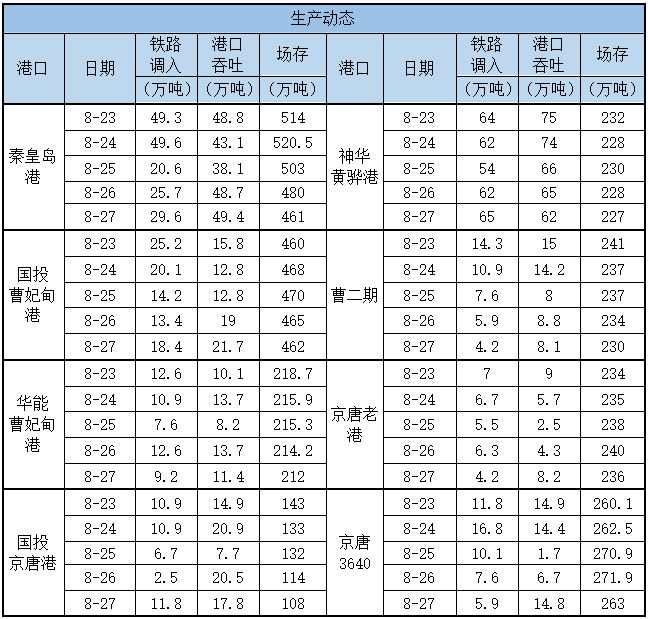 生产动态

| 港口 | 日期 | 铁路调入（万吨） | 港口吞吐（万吨） | 场存（万吨） | 港口 | 日期 | 铁路调入（万吨） | 港口吞吐（万吨） | 场存（万吨） |
|---|---|---|---|---|---|---|---|---|---|
| 秦皇岛港 | 8-23 | 49.3 | 48.8 | 514 | 神华黄骅港 | 8-23 | 64 | 75 | 232 |
| | 8-24 | 49.6 | 43.1 | 520.5 | | 8-24 | 62 | 74 | 228 |
| | 8-25 | 20.6 | 38.1 | 503 | | 8-25 | 54 | 66 | 230 |
| | 8-26 | 25.7 | 48.7 | 480 | | 8-26 | 62 | 65 | 228 |
| | 8-27 | 29.6 | 49.4 | 461 | | 8-27 | 65 | 62 | 227 |
| 国投曹妃甸港 | 8-23 | 25.2 | 15.8 | 460 | 曹二期 | 8-23 | 14.3 | 15 | 241 |
| | 8-24 | 20.1 | 12.8 | 468 | | 8-24 | 10.9 | 14.2 | 237 |
| | 8-25 | 14.2 | 12.8 | 470 | | 8-25 | 7.6 | 8 | 237 |
| | 8-26 | 13.4 | 19 | 465 | | 8-26 | 5.9 | 8.8 | 234 |
| | 8-27 | 18.4 | 21.7 | 462 | | 8-27 | 4.2 | 8.1 | 230 |
| 华能曹妃甸港 | 8-23 | 12.6 | 10.1 | 218.7 | 京唐老港 | 8-23 | 7 | 9 | 234 |
| | 8-24 | 10.9 | 13.7 | 215.9 | | 8-24 | 6.7 | 5.7 | 235 |
| | 8-25 | 7.6 | 8.2 | 215.3 | | 8-25 | 5.5 | 2.5 | 238 |
| | 8-26 | 12.6 | 13.7 | 214.2 | | 8-26 | 6.3 | 4.3 | 240 |
| | 8-27 | 9.2 | 11.4 | 212 | | 8-27 | 4.2 | 8.2 | 236 |
| 国投京唐港 | 8-23 | 10.9 | 14.9 | 143 | 京唐3640 | 8-23 | 11.8 | 14.9 | 260.1 |
| | 8-24 | 10.9 | 20.9 | 133 | | 8-24 | 16.8 | 14.4 | 262.5 |
| | 8-25 | 6.7 | 7.7 | 132 | | 8-25 | 10.1 | 1.7 | 270.9 |
| | 8-26 | 2.5 | 20.5 | 114 | | 8-26 | 7.6 | 6.7 | 271.9 |
| | 8-27 | 11.8 | 17.8 | 108 | | 8-27 | 5.9 | 14.8 | 263 |